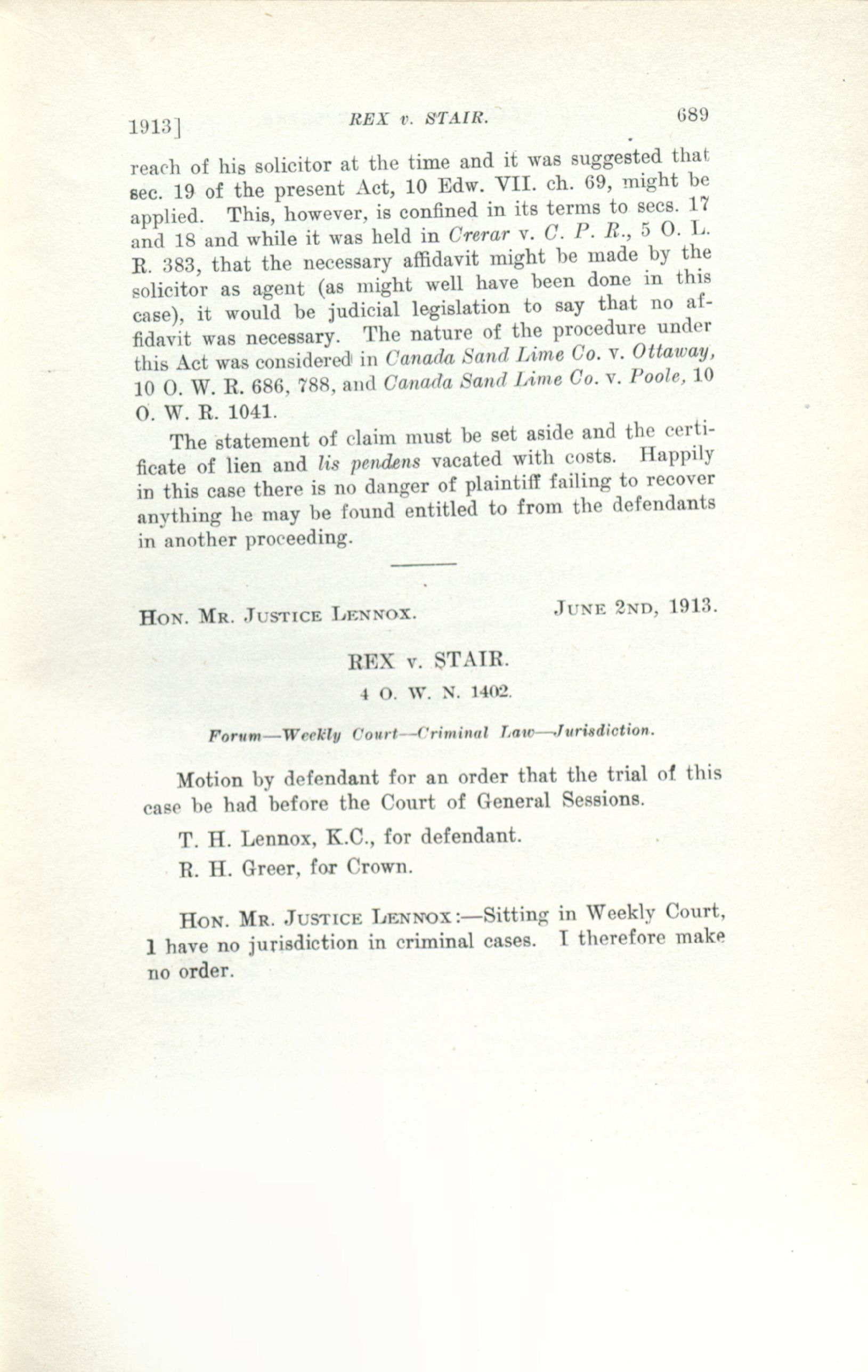 1913] REX v. STAIR. 689

reach of his solicitor at the time and it was suggested that sec. 19 of the present Act, 10 Edw. VII. ch. 69, might be applied. This, however, is confined in its terms to secs. 17 and 18 and while it was held in Crerar v. C. P. R., 5 O. L. R. 383, that the necessary affidavit might be made by the solicitor as agent (as might well have been done in this case), it would be judicial legislation to say that no affidavit was necessary. The nature of the procedure under this Act was considered in Canada Sand Lime Co. v. Ottaway, 10 O. W. R. 686, 788, and Canada Sand Lime Co. v. Poole, 10 O. W. R. 1041.

The statement of claim must be set aside and the certificate of lien and lis pendens vacated with costs. Happily in this case there is no danger of plaintiff failing to recover anything he may be found entitled to from the defendants in another proceeding.

HON. MR. JUSTICE LENNOX. JUNE 2ND, 1913.

REX v. STAIR.

4 O. W. N. 1402.

Forum—Weekly Court—Criminal Law—Jurisdiction.

Motion by defendant for an order that the trial of this case be had before the Court of General Sessions.

T. H. Lennox, K.C., for defendant.

R. H. Greer, for Crown.

HON. MR. JUSTICE LENNOX:—Sitting in Weekly Court, I have no jurisdiction in criminal cases. I therefore make no order.